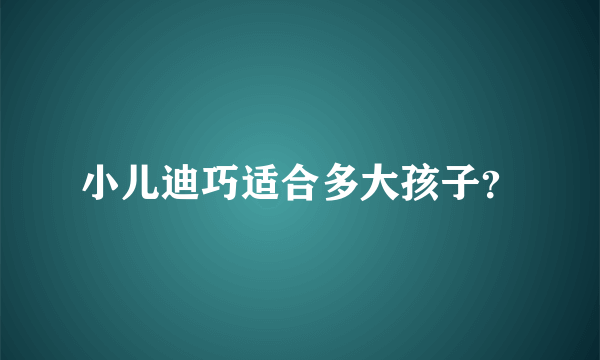 小儿迪巧适合多大孩子?